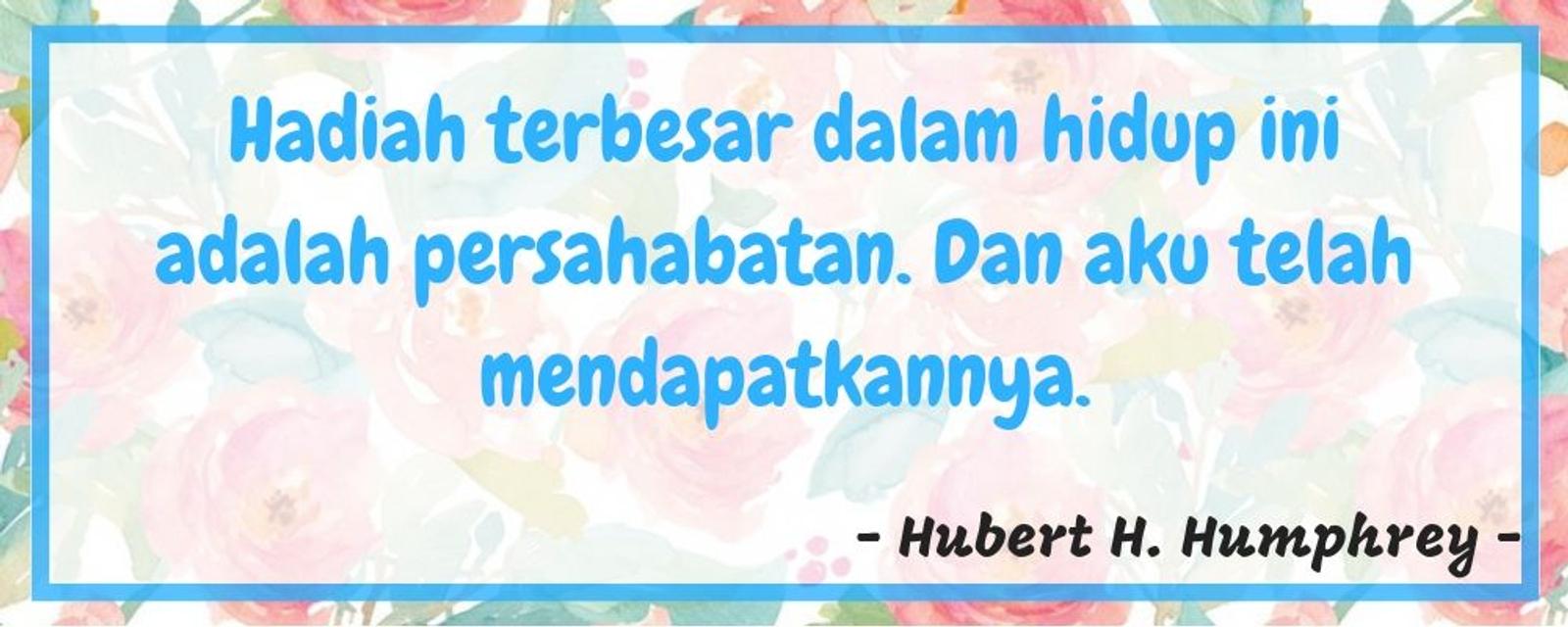 Hadiah terbesar dalam hidup ini adalah persahabatan. Dan aku telah mendapatkannya.

- Hubert H. Humphrey -